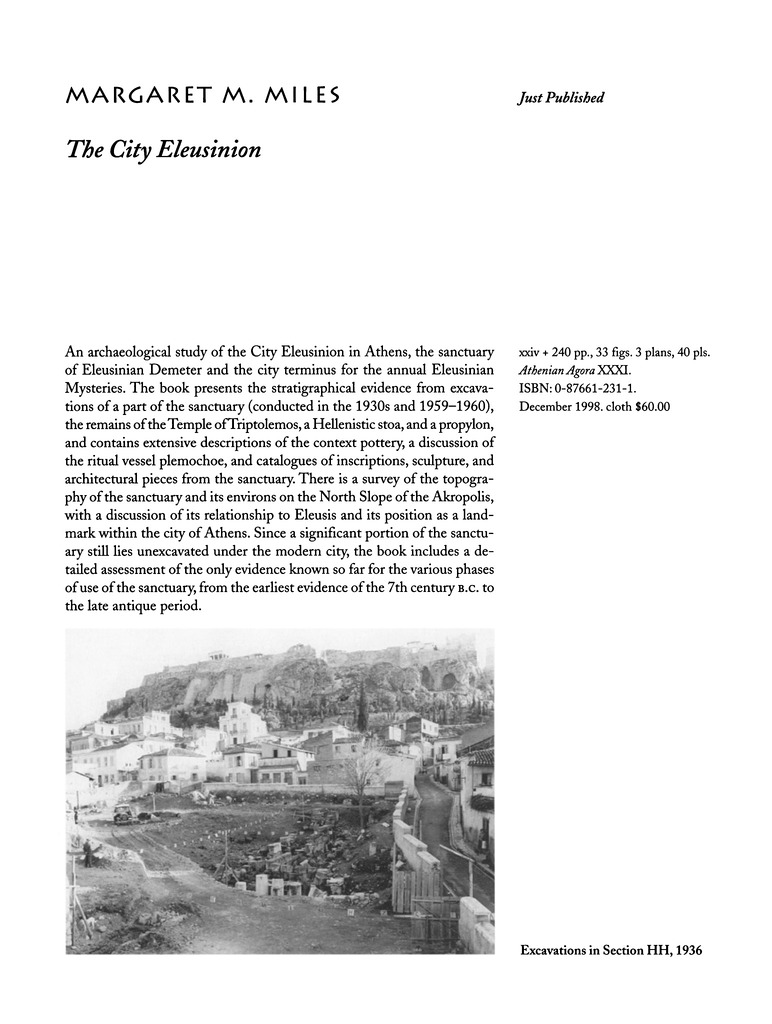 MARGARET M. MILES

Just Published

The City Eleusinion

An archaeological study of the City Eleusinion in Athens, the sanctuary of Eleusinian Demeter and the city terminus for the annual Eleusinian Mysteries. The book presents the stratigraphical evidence from excavations of a part of the sanctuary (conducted in the 1930s and 1959–1960), the remains of the Temple of Triptolemos, a Hellenistic stoa, and a propylon, and contains extensive descriptions of the context pottery, a discussion of the ritual vessel plemochoe, and catalogues of inscriptions, sculpture, and architectural pieces from the sanctuary. There is a survey of the topography of the sanctuary and its environs on the North Slope of the Akropolis, with a discussion of its relationship to Eleusis and its position as a landmark within the city of Athens. Since a significant portion of the sanctuary still lies unexcavated under the modern city, the book includes a detailed assessment of the only evidence known so far for the various phases of use of the sanctuary, from the earliest evidence of the 7th century B.C. to the late antique period.

xxiv + 240 pp., 33 figs. 3 plans, 40 pls.
Athenian Agora XXXI.
ISBN: 0-87661-231-1.
December 1998. cloth $60.00

Excavations in Section HH, 1936